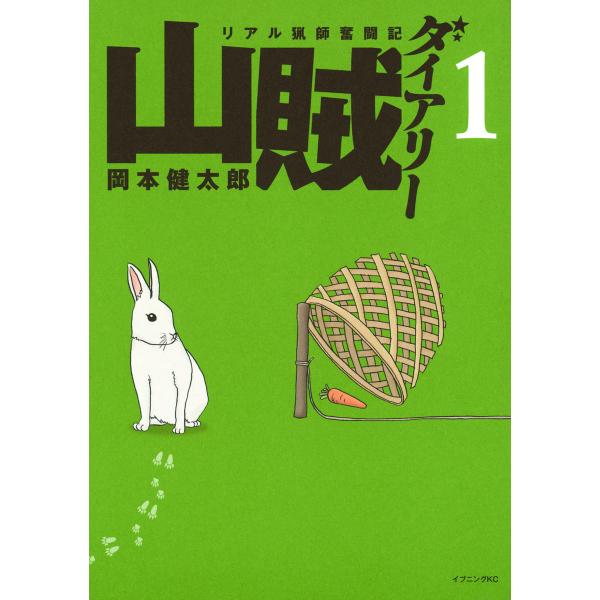 リアル猟師奮闘記
山賊ダイアリー
1
岡本健太郎
イブニングKC